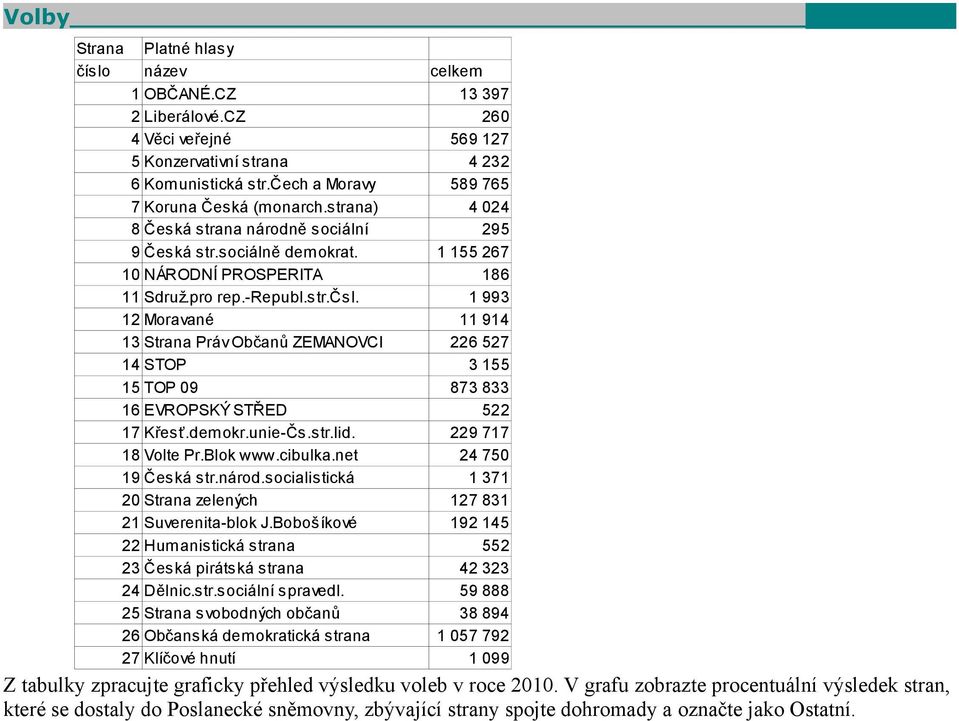 Volby

| Strana | Platné hlasy | |
|---|---|---|
| číslo | název | celkem |
| 1 | OBČANÉ.CZ | 13 397 |
| 2 | Liberálové.CZ | 260 |
| 4 | Věci veřejné | 569 127 |
| 5 | Konzervativní strana | 4 232 |
| 6 | Komunistická str.Čech a Moravy | 589 765 |
| 7 | Koruna Česká (monarch.strana) | 4 024 |
| 8 | Česká strana národně sociální | 295 |
| 9 | Česká str.sociálně demokrat. | 1 155 267 |
| 10 | NÁRODNÍ PROSPERITA | 186 |
| 11 | Sdruž.pro rep.-Republ.str.Čsl. | 1 993 |
| 12 | Moravané | 11 914 |
| 13 | Strana Práv Občanů ZEMANOVCI | 226 527 |
| 14 | STOP | 3 155 |
| 15 | TOP 09 | 873 833 |
| 16 | EVROPSKÝ STŘED | 522 |
| 17 | Křesť.demokr.unie-Čs.str.lid. | 229 717 |
| 18 | Volte Pr.Blok www.cibulka.net | 24 750 |
| 19 | Česká str.národ.socialistická | 1 371 |
| 20 | Strana zelených | 127 831 |
| 21 | Suverenita-blok J.Bobošíkové | 192 145 |
| 22 | Humanistická strana | 552 |
| 23 | Česká pirátská strana | 42 323 |
| 24 | Dělnic.str.sociální spravedl. | 59 888 |
| 25 | Strana svobodných občanů | 38 894 |
| 26 | Občanská demokratická strana | 1 057 792 |
| 27 | Klíčové hnutí | 1 099 |

Z tabulky zpracujte graficky přehled výsledku voleb v roce 2010. V grafu zobrazte procentuální výsledek stran, které se dostaly do Poslanecké sněmovny, zbývající strany spojte dohromady a označte jako Ostatní.